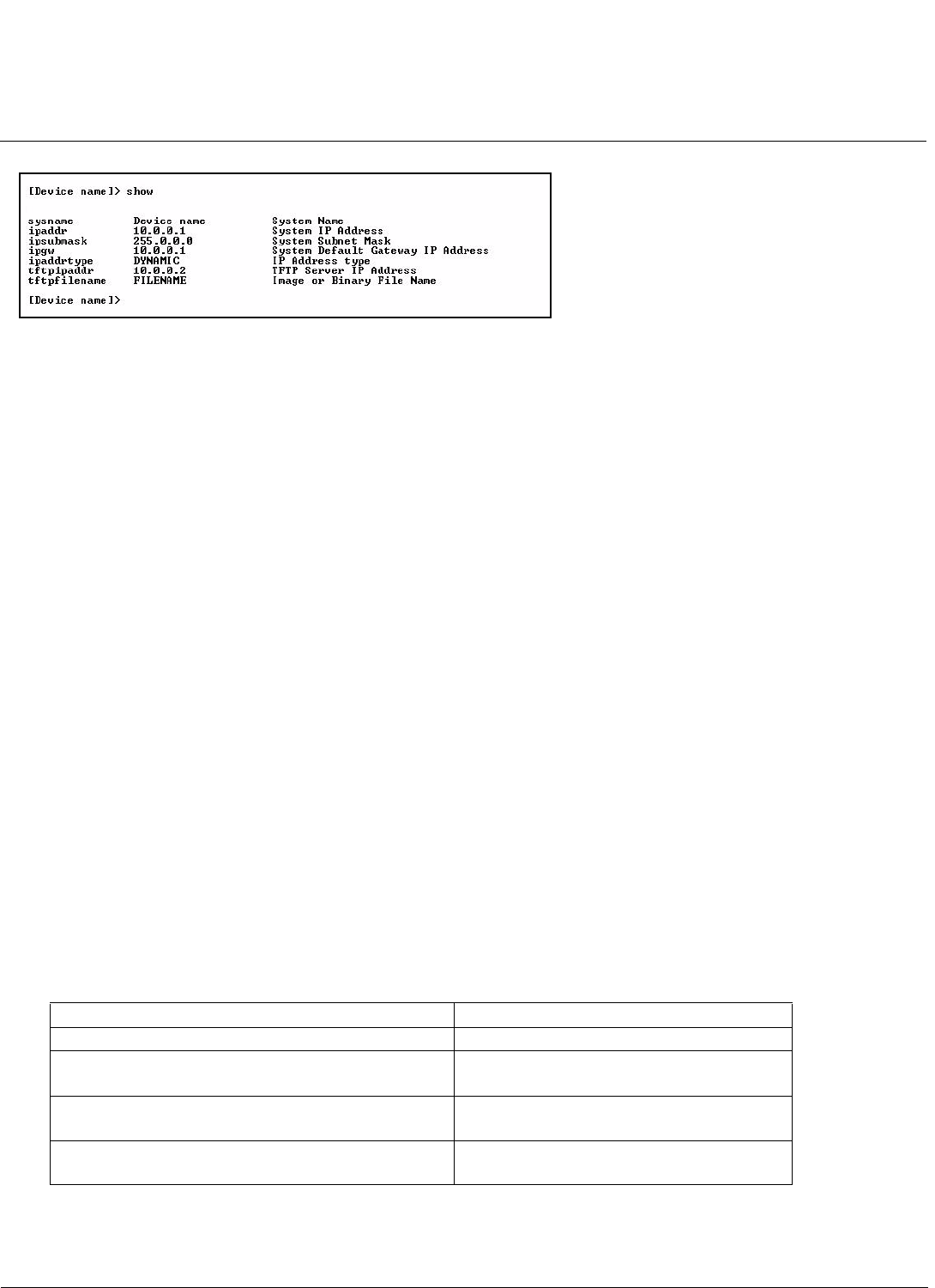 [Device name]> show

sysname Device name System Name
ipaddr 10.0.0.1 System IP Address
ipsubmask 255.0.0.0 System Subnet Mask
ipgw 10.0.0.1 System Default Gateway IP Address
ipaddrtype DYNAMIC IP Address type
tftpipaddr 10.0.0.2 TFTP Server IP Address
tftpfilename FILENAME Image or Binary File Name

[Device name]>